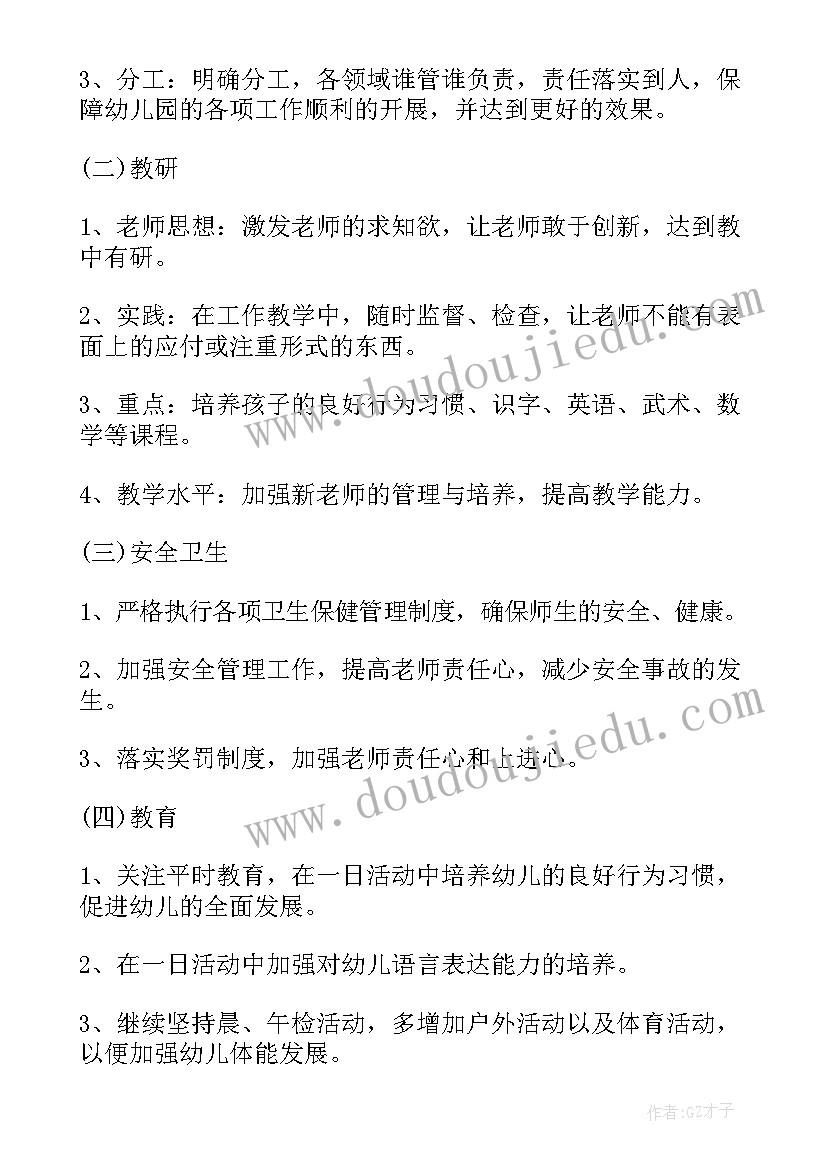 3、分工：明确分工，各领域谁管谁负责，责任落实到人，保障幼儿园的各项工作顺利的开展，并达到更好的效果。

(二)教研

1、老师思想：激发老师的求知欲，让老师敢于创新，达到教中有研。

2、实践：在工作教学中，随时监督、检查，让老师不能有表面上的应付或注重形式的东西。

3、重点：培养孩子的良好行为习惯、识字、英语、武术、数学等课程。

4、教学水平：加强新老师的管理与培养，提高教学能力。

(三)安全卫生

1、严格执行各项卫生保健管理制度，确保师生的安全、健康。

2、加强安全管理工作，提高老师责任心，减少安全事故的发生。

3、落实奖罚制度，加强老师责任心和上进心。

(四)教育

1、关注平时教育，在一日活动中培养幼儿的良好行为习惯，促进幼儿的全面发展。

2、在一日活动中加强对幼儿语言表达能力的培养。

3、继续坚持晨、午检活动，多增加户外活动以及体育活动，以便加强幼儿体能发展。

www.doudoujiedu.com

www.doudoujiedu.com

作者:GZ才子